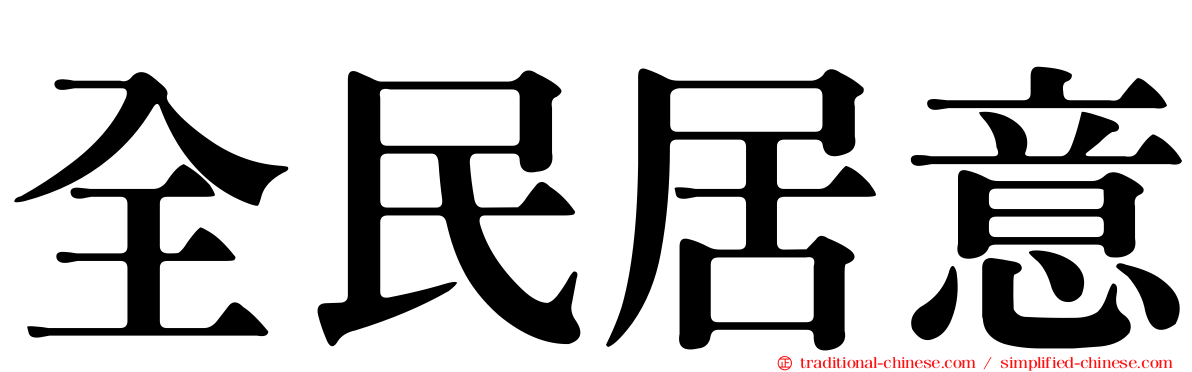 全民居意

traditional-chinese.com / simplified-chinese.com